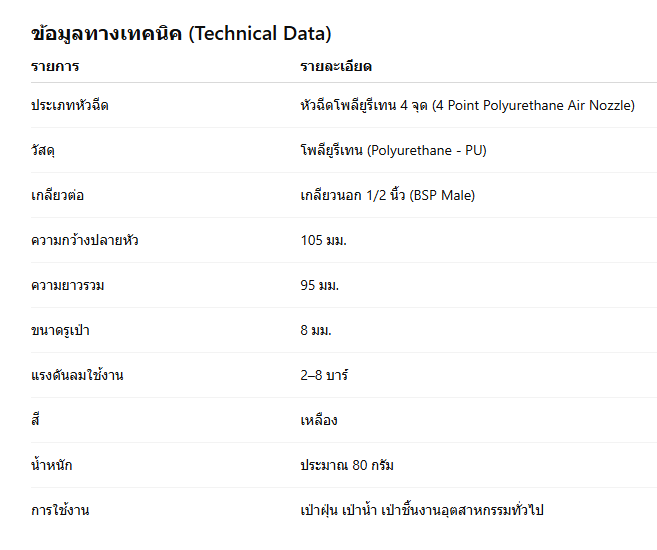 ข้อมูลทางเทคนิค (Technical Data)

| รายการ | รายละเอียด |
|---|---|
| ประเภทหัวฉีด | หัวฉีดโพลียูรีเทน 4 จุด (4 Point Polyurethane Air Nozzle) |
| วัสดุ | โพลียูรีเทน (Polyurethane - PU) |
| เกลียวต่อ | เกลียวนอก 1/2 นิ้ว (BSP Male) |
| ความกว้างปลายหัว | 105 มม. |
| ความยาวรวม | 95 มม. |
| ขนาดรูเป่า | 8 มม. |
| แรงดันลมใช้งาน | 2–8 บาร์ |
| สี | เหลือง |
| น้ำหนัก | ประมาณ 80 กรัม |
| การใช้งาน | เป่าฝุ่น เป่าน้ำ เป่าชิ้นงานอุตสาหกรรมทั่วไป |